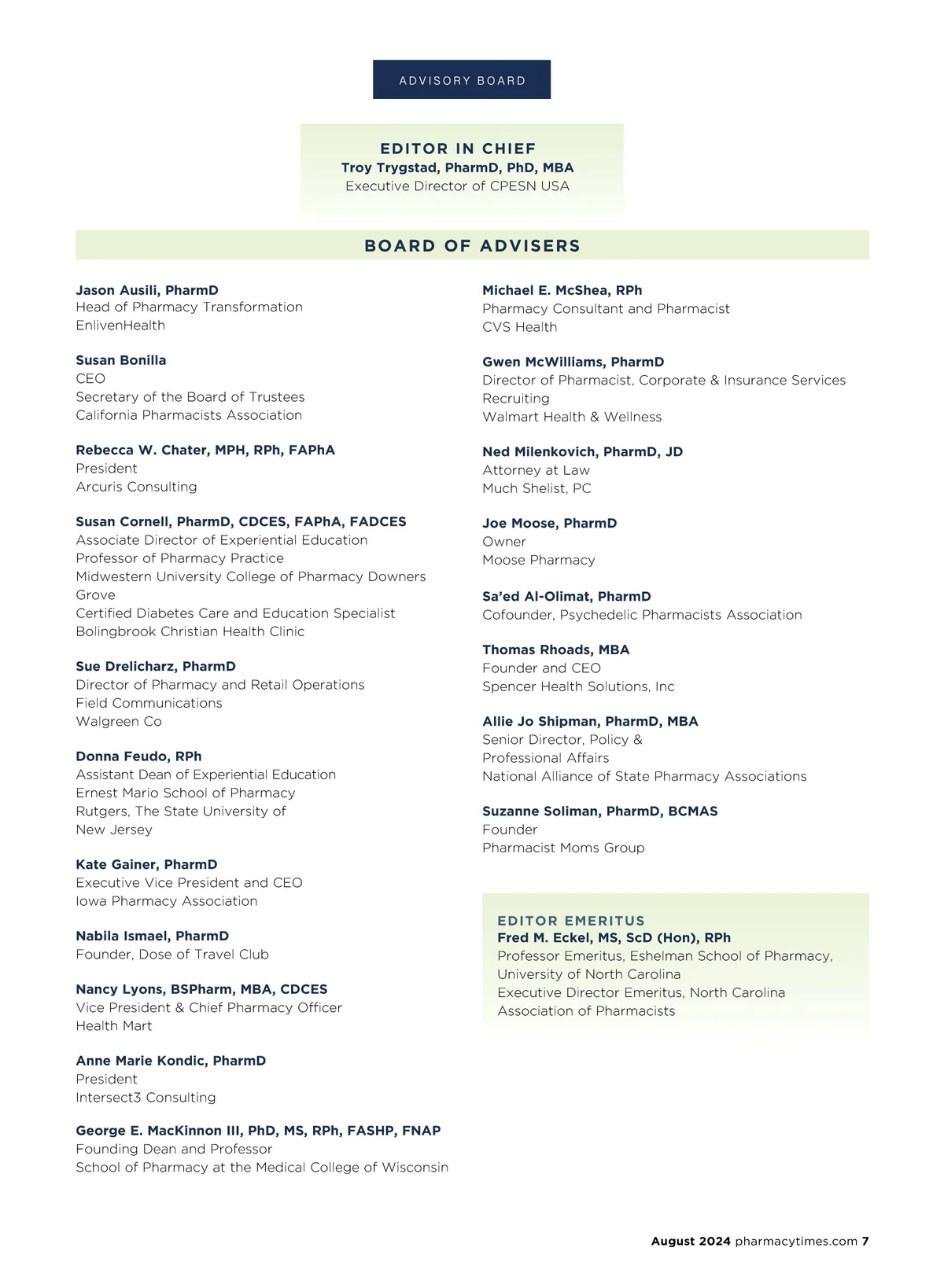 ADVISORY BOARD

EDITOR IN CHIEF
Troy Trygstad, PharmD, PhD, MBA
Executive Director of CPESN USA

BOARD OF ADVISERS

Jason Ausili, PharmD
Head of Pharmacy Transformation
EnlivenHealth

Susan Bonilla
CEO
Secretary of the Board of Trustees
California Pharmacists Association

Rebecca W. Chater, MPH, RPh, FAPhA
President
Arcuris Consulting

Susan Cornell, PharmD, CDCES, FAPhA, FADCES
Associate Director of Experiential Education
Professor of Pharmacy Practice
Midwestern University College of Pharmacy Downers Grove
Certified Diabetes Care and Education Specialist
Bolingbrook Christian Health Clinic

Sue Drelicharz, PharmD
Director of Pharmacy and Retail Operations
Field Communications
Walgreen Co

Donna Feudo, RPh
Assistant Dean of Experiential Education
Ernest Mario School of Pharmacy
Rutgers, The State University of New Jersey

Kate Gainer, PharmD
Executive Vice President and CEO
Iowa Pharmacy Association

Nabila Ismael, PharmD
Founder, Dose of Travel Club

Nancy Lyons, BSPharm, MBA, CDCES
Vice President & Chief Pharmacy Officer
Health Mart

Anne Marie Kondic, PharmD
President
Intersect3 Consulting

George E. MacKinnon III, PhD, MS, RPh, FASHP, FNAP
Founding Dean and Professor
School of Pharmacy at the Medical College of Wisconsin

Michael E. McShea, RPh
Pharmacy Consultant and Pharmacist
CVS Health

Gwen McWilliams, PharmD
Director of Pharmacist, Corporate & Insurance Services Recruiting
Walmart Health & Wellness

Ned Milenkovich, PharmD, JD
Attorney at Law
Much Shelist, PC

Joe Moose, PharmD
Owner
Moose Pharmacy

Sa'ed Al-Olimat, PharmD
Cofounder, Psychedelic Pharmacists Association

Thomas Rhoads, MBA
Founder and CEO
Spencer Health Solutions, Inc

Allie Jo Shipman, PharmD, MBA
Senior Director, Policy &
Professional Affairs
National Alliance of State Pharmacy Associations

Suzanne Soliman, PharmD, BCMAS
Founder
Pharmacist Moms Group

EDITOR EMERITUS
Fred M. Eckel, MS, ScD (Hon), RPh
Professor Emeritus, Eshelman School of Pharmacy, University of North Carolina
Executive Director Emeritus, North Carolina Association of Pharmacists

August 2024 pharmacytimes.com 7